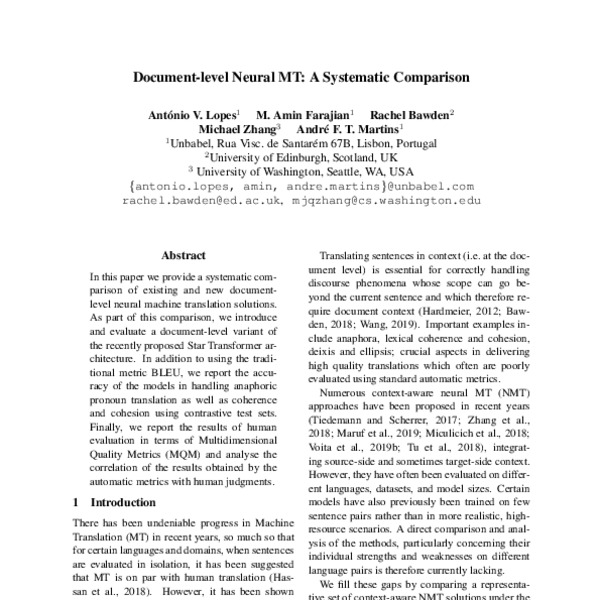 Document-level Neural MT: A Systematic Comparison

António V. Lopes$^1$ M. Amin Farajian$^1$ Rachel Bawden$^2$
Michael Zhang$^3$ André F. T. Martins$^1$
$^1$Unbabel, Rua Visc. de Santarém 67B, Lisbon, Portugal
$^2$University of Edinburgh, Scotland, UK
$^3$ University of Washington, Seattle, WA, USA
{antonio.lopes, amin, andre.martins}@unbabel.com
rachel.bawden@ed.ac.uk, mjqzhang@cs.washington.edu

Abstract

In this paper we provide a systematic comparison of existing and new document-level neural machine translation solutions. As part of this comparison, we introduce and evaluate a document-level variant of the recently proposed Star Transformer architecture. In addition to using the traditional metric BLEU, we report the accuracy of the models in handling anaphoric pronoun translation as well as coherence and cohesion using contrastive test sets. Finally, we report the results of human evaluation in terms of Multidimensional Quality Metrics (MQM) and analyse the correlation of the results obtained by the automatic metrics with human judgments.

1 Introduction

There has been undeniable progress in Machine Translation (MT) in recent years, so much so that for certain languages and domains, when sentences are evaluated in isolation, it has been suggested that MT is on par with human translation (Hassan et al., 2018). However, it has been shown

Translating sentences in context (i.e. at the document level) is essential for correctly handling discourse phenomena whose scope can go beyond the current sentence and which therefore require document context (Hardmeier, 2012; Bawden, 2018; Wang, 2019). Important examples include anaphora, lexical coherence and cohesion, deixis and ellipsis; crucial aspects in delivering high quality translations which often are poorly evaluated using standard automatic metrics.

Numerous context-aware neural MT (NMT) approaches have been proposed in recent years (Tiedemann and Scherrer, 2017; Zhang et al., 2018; Maruf et al., 2019; Miculicich et al., 2018; Voita et al., 2019b; Tu et al., 2018), integrating source-side and sometimes target-side context. However, they have often been evaluated on different languages, datasets, and model sizes. Certain models have also previously been trained on few sentence pairs rather than in more realistic, high-resource scenarios. A direct comparison and analysis of the methods, particularly concerning their individual strengths and weaknesses on different language pairs is therefore currently lacking.

We fill these gaps by comparing a representative set of context-aware NMT solutions under the